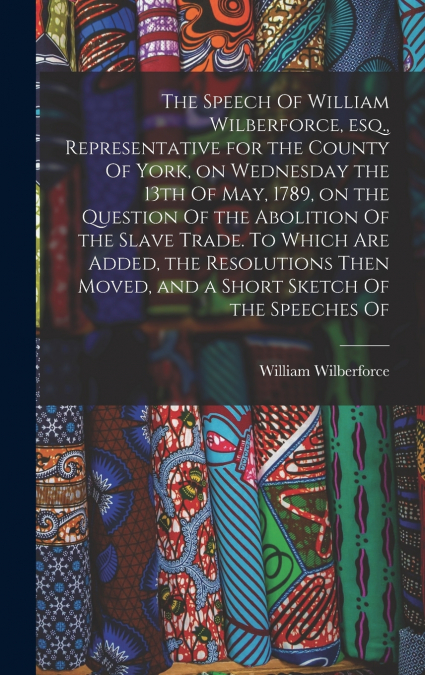 The Speech Of William Wilberforce, esq., Representative for the County Of York, on Wednesday the 13th Of May, 1789, on the Question Of the Abolition Of the Slave Trade. To Which Are Added, the Resolutions Then Moved, and a Short Sketch Of the Speeches Of

William Wilberforce